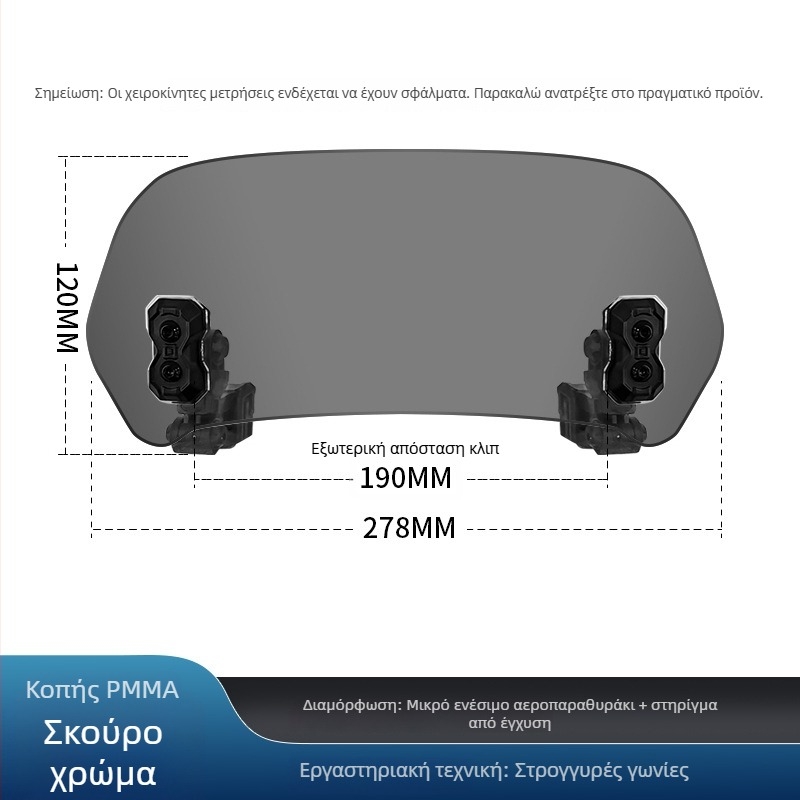 Σημείωση: Οι χειροκίνητες μετρήσεις ενδέχεται να έχουν σφάλματα. Παρακαλώ ανατρέξτε στο πραγματικό προϊόν.

120MM

Εξωτερική απόσταση κλιπ

190MM

278MM

Κοπής PMMA

Σκούρο χρώμα

Διαμόρφωση: Μικρό ενέσιμο αεροπαραθυράκι + στηρίγμα από έγχυση

Εργαστηριακή τεχνική: Στρογγυρές γωνίες